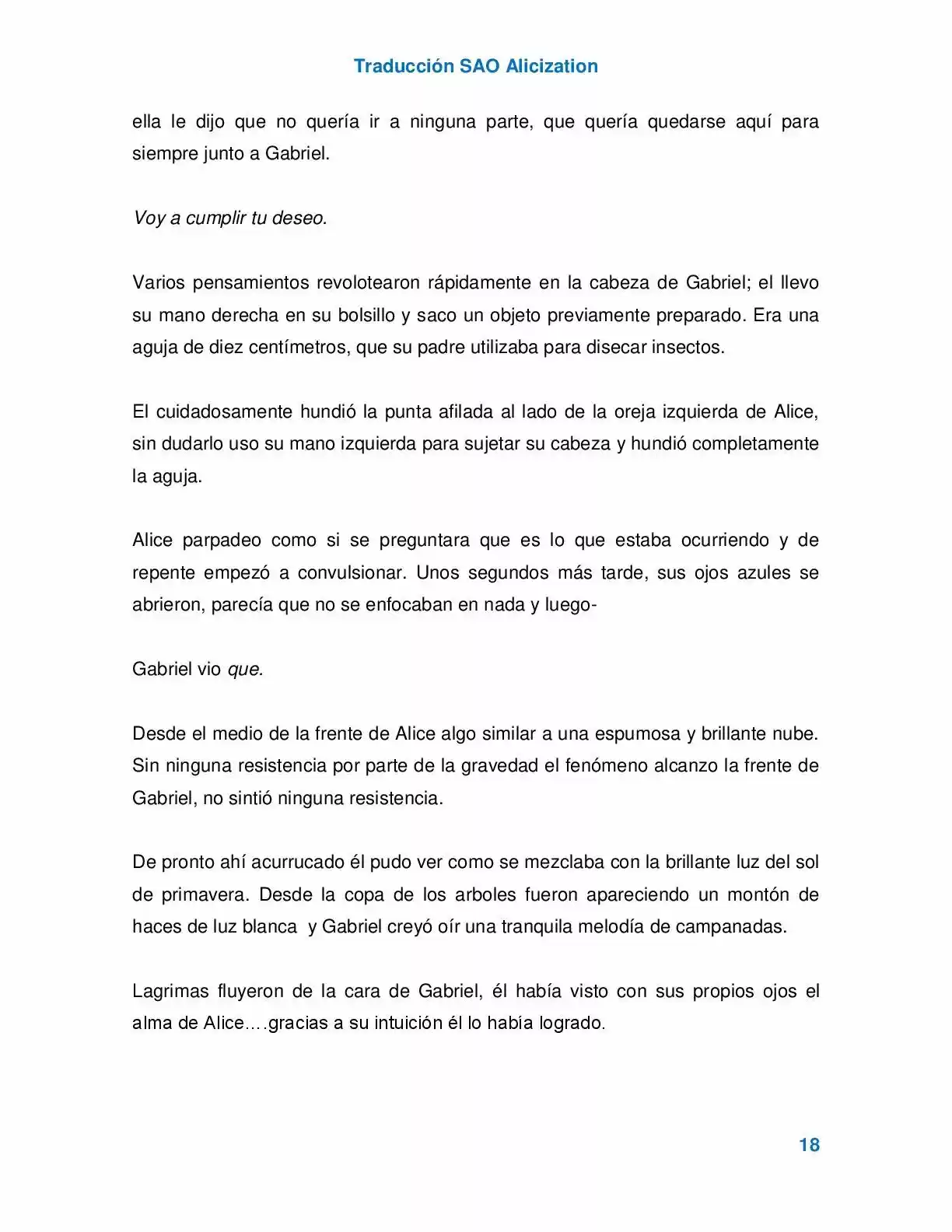 Traducción SAO Alicization

ella le dijo que no quería ir a ninguna parte, que quería quedarse aquí para siempre junto a Gabriel.

Voy a cumplir tu deseo.

Varios pensamientos revolotearon rápidamente en la cabeza de Gabriel; el llevo su mano derecha en su bolsillo y saco un objeto previamente preparado. Era una aguja de diez centímetros, que su padre utilizaba para disecar insectos.

El cuidadosamente hundió la punta afilada al lado de la oreja izquierda de Alice, sin dudarlo uso su mano izquierda para sujetar su cabeza y hundió completamente la aguja.

Alice parpadeo como si se preguntara que es lo que estaba ocurriendo y de repente empezó a convulsionar. Unos segundos más tarde, sus ojos azules se abrieron, parecía que no se enfocaban en nada y luego-

Gabriel vio que.

Desde el medio de la frente de Alice algo similar a una espumosa y brillante nube. Sin ninguna resistencia por parte de la gravedad el fenómeno alcanzo la frente de Gabriel, no sintió ninguna resistencia.

De pronto ahí acurrucado él pudo ver como se mezclaba con la brillante luz del sol de primavera. Desde la copa de los arboles fueron apareciendo un montón de haces de luz blanca y Gabriel creyó oír una tranquila melodía de campanadas.

Lagrimas fluyeron de la cara de Gabriel, él había visto con sus propios ojos el alma de Alice….gracias a su intuición él lo había logrado.

18